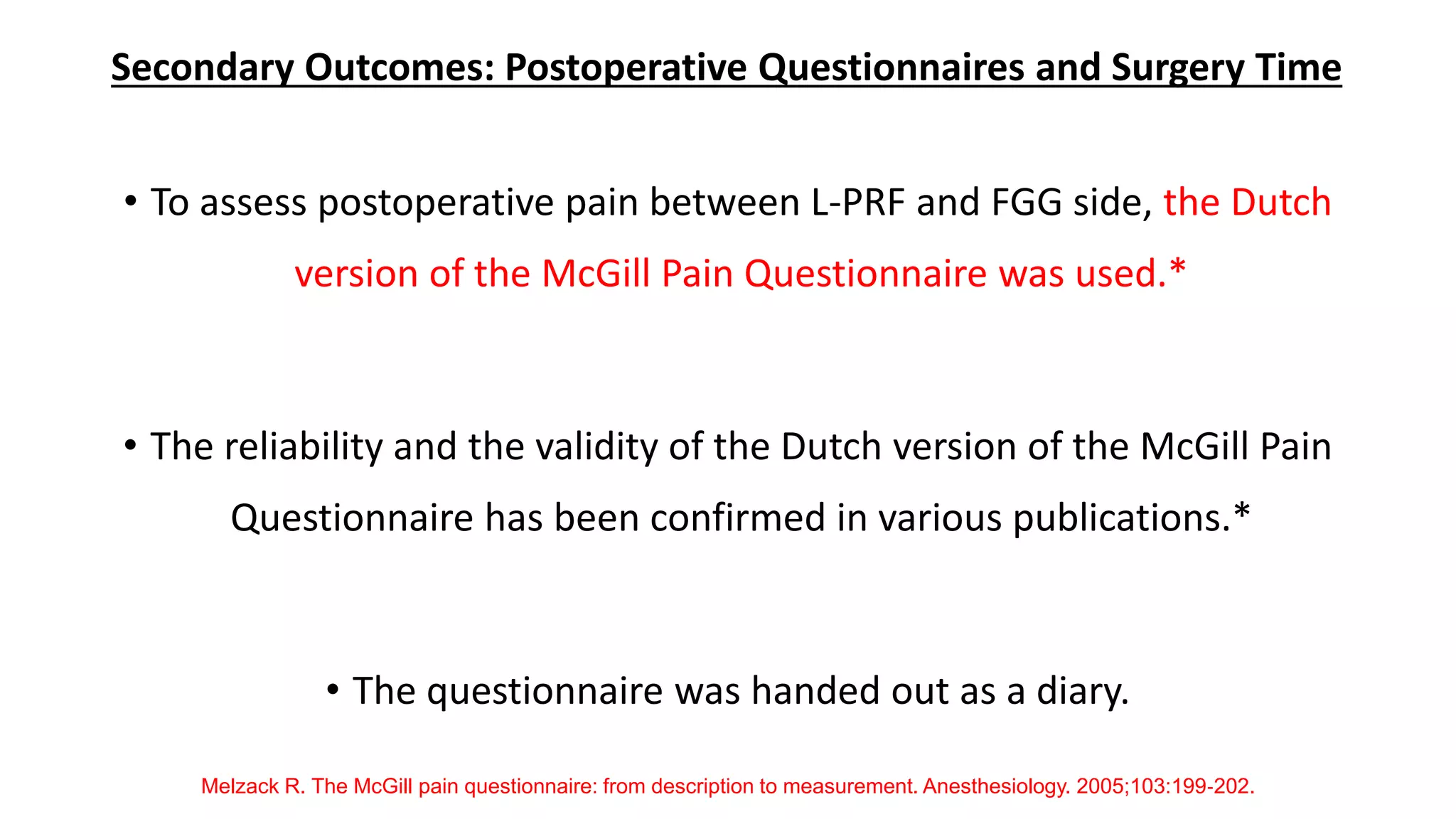 Secondary Outcomes: Postoperative Questionnaires and Surgery Time

• To assess postoperative pain between L-PRF and FGG side, the Dutch version of the McGill Pain Questionnaire was used.*

• The reliability and the validity of the Dutch version of the McGill Pain Questionnaire has been confirmed in various publications.*

• The questionnaire was handed out as a diary.

Melzack R. The McGill pain questionnaire: from description to measurement. Anesthesiology. 2005;103:199-202.